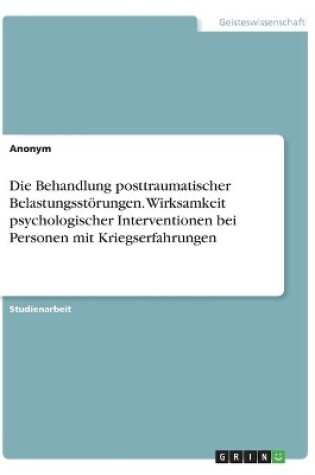 Geisteswissenschaft

Anonym

Die Behandlung posttraumatischer Belastungsstörungen. Wirksamkeit psychologischer Interventionen bei Personen mit Kriegserfahrungen

Studienarbeit

GRIN